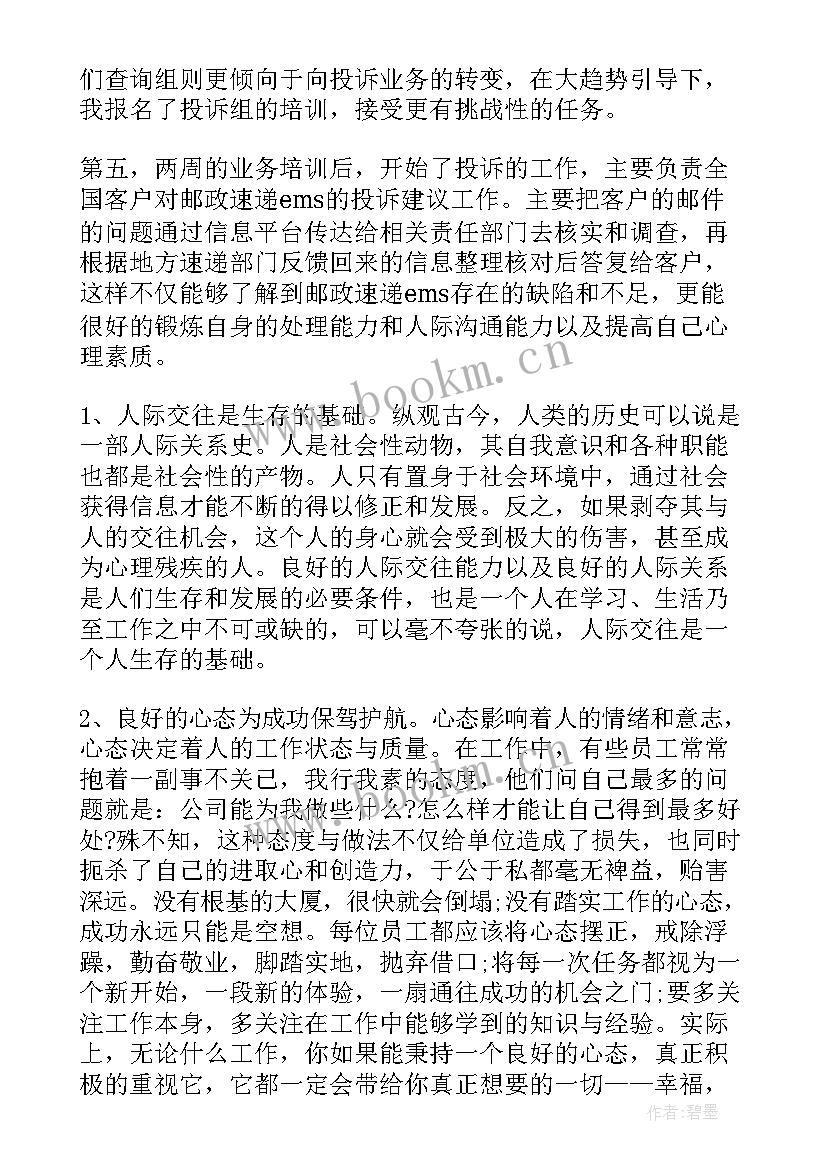 们查询组则更倾向于向投诉业务的转变，在大趋势引导下，我报名了投诉组的培训，接受更有挑战性的任务。

第五，两周的业务培训后，开始了投诉的工作，主要负责全国客户对邮政速递ems的投诉建议工作。主要把客户的邮件的问题通过信息平台传达给相关责任部门去核实和调查，再根据地方速递部门反馈回来的信息整理核对后答复给客户，这样不仅能够了解到邮政速递ems存在的缺陷和不足，更能很好的锻炼自身的处理能力和人际沟通能力以及提高自己心理素质。

1、人际交往是生存的基础。纵观古今，人类的历史可以说是一部人际关系史。人是社会性动物，其自我意识和各种职能也都是社会性的产物。人只有置身于社会环境中，通过社会获得信息才能不断的得以修正和发展。反之，如果剥夺其与人的交往机会，这个人的身心就会受到极大的伤害，甚至成为心理残疾的人。良好的人际交往能力以及良好的人际关系是人们生存和发展的必要条件，也是一个人在学习、生活乃至工作之中不可或缺的，可以毫不夸张的说，人际交往是一个人生存的基础。

2、良好的心态为成功保驾护航。心态影响着人的情绪和意志，心态决定着人的工作状态与质量。在工作中，有些员工常常抱着一副事不关已，我行我素的态度，他们问自己最多的问题就是：公司能为我做些什么?怎么样才能让自己得到最多好处?殊不知，这种态度与做法不仅给单位造成了损失，也同时扼杀了自己的进取心和创造力，于公于私都毫无裨益，贻害深远。没有根基的大厦，很快就会倒塌;没有踏实工作的心态，成功永远只能是空想。每位员工都应该将心态摆正，戒除浮躁，勤奋敬业，脚踏实地，抛弃借口;将每一次任务都视为一个新开始，一段新的体验，一扇通往成功的机会之门;要多关注工作本身，多关注在工作中能够学到的知识与经验。实际上，无论什么工作，你如果能秉持一个良好的心态，真正积极的重视它，它都一定会带给你真正想要的一切——幸福，

www.bookm.cn

作者：碧墨